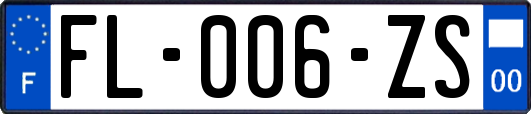 F
FL-006-ZS
00